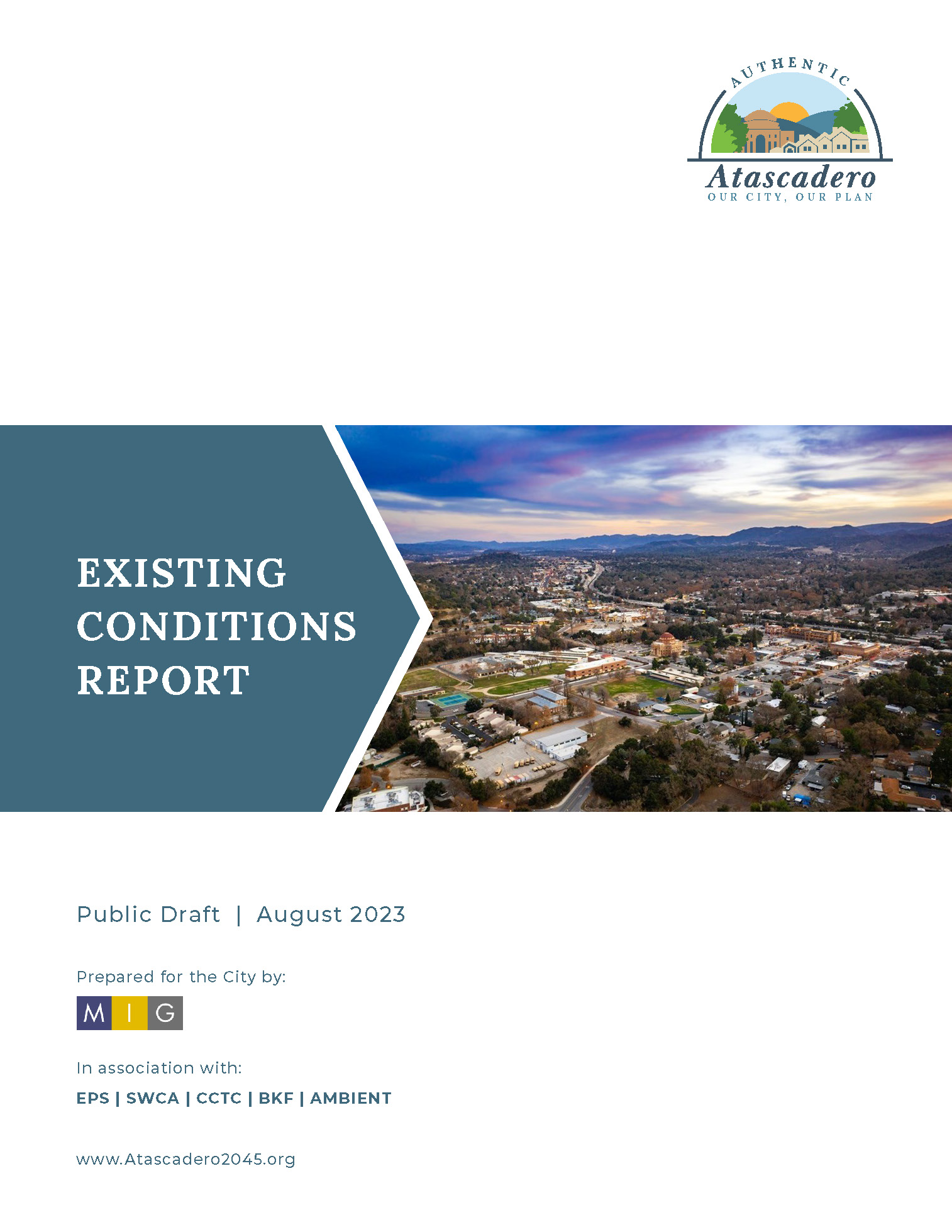 AUTHENTIC
Atascadero
OUR CITY, OUR PLAN

EXISTING CONDITIONS REPORT

Public Draft | August 2023

Prepared for the City by:

M I G

In association with:

EPS | SWCA | CCTC | BKF | AMBIENT

www.Atascadero2045.org